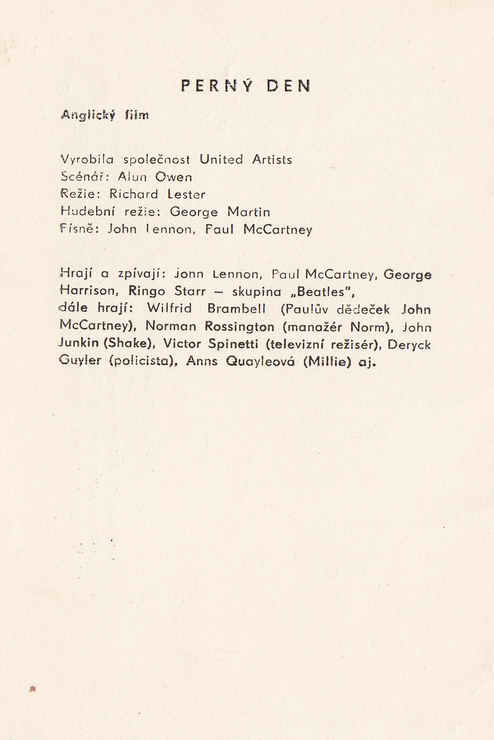 PERNÝ DEN

Anglický film

Vyrobila společnost United Artists
Scénář: Alun Owen
Režie: Richard Lester
Hudební režie: George Martin
Písně: John Lennon, Paul McCartney

Hrají a zpívají: John Lennon, Paul McCartney, George Harrison, Ringo Starr – skupina „Beatles", dále hrají: Wilfrid Brambell (Paulův dědeček John McCartney), Norman Rossington (manažér Norm), John Junkin (Shake), Victor Spinetti (televizní režisér), Deryck Guyler (policista), Anns Quayleová (Millie) aj.